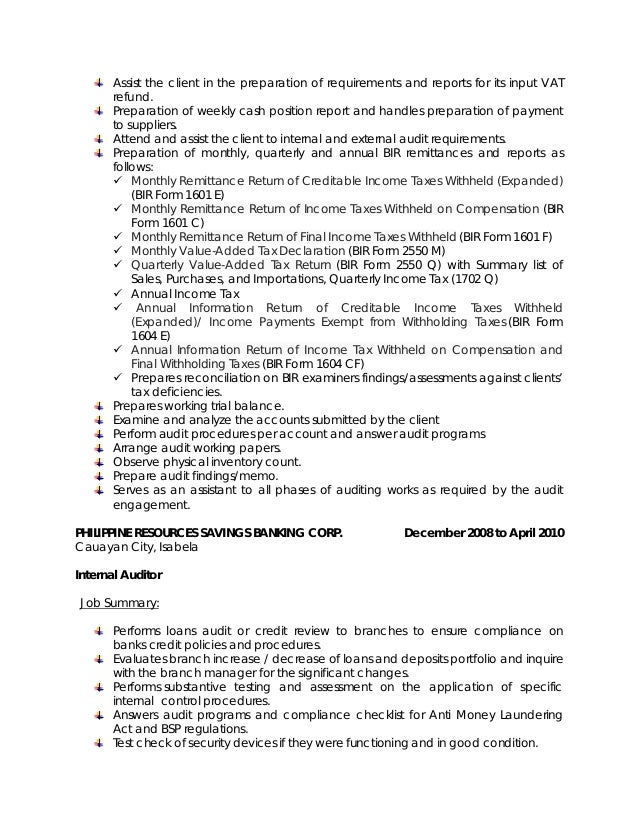 Assist the client in the preparation of requirements and reports for its input VAT refund.
Preparation of weekly cash position report and handles preparation of payment to suppliers.
Attend and assist the client to internal and external audit requirements.
Preparation of monthly, quarterly and annual BIR remittances and reports as follows:
✓ Monthly Remittance Return of Creditable Income Taxes Withheld (Expanded) (BIR Form 1601 E)
✓ Monthly Remittance Return of Income Taxes Withheld on Compensation (BIR Form 1601 C)
✓ Monthly Remittance Return of Final Income Taxes Withheld (BIR Form 1601 F)
✓ Monthly Value-Added Tax Declaration (BIR Form 2550 M)
✓ Quarterly Value-Added Tax Return (BIR Form 2550 Q) with Summary list of Sales, Purchases, and Importations, Quarterly Income Tax (1702 Q)
✓ Annual Income Tax
✓ Annual Information Return of Creditable Income Taxes Withheld (Expanded)/ Income Payments Exempt from Withholding Taxes (BIR Form 1604 E)
✓ Annual Information Return of Income Tax Withheld on Compensation and Final Withholding Taxes (BIR Form 1604 CF)
✓ Prepares reconciliation on BIR examiners findings/assessments against clients' tax deficiencies.
Prepares working trial balance.
Examine and analyze the accounts submitted by the client
Perform audit procedures per account and answer audit programs
Arrange audit working papers.
Observe physical inventory count.
Prepare audit findings/memo.
Serves as an assistant to all phases of auditing works as required by the audit engagement.

PHILIPPINE RESOURCES SAVINGS BANKING CORP. December 2008 to April 2010
Cauayan City, Isabela

Internal Auditor

Job Summary:

Performs loans audit or credit review to branches to ensure compliance on banks credit policies and procedures.
Evaluates branch increase / decrease of loans and deposits portfolio and inquire with the branch manager for the significant changes.
Performs substantive testing and assessment on the application of specific internal control procedures.
Answers audit programs and compliance checklist for Anti Money Laundering Act and BSP regulations.
Test check of security devices if they were functioning and in good condition.